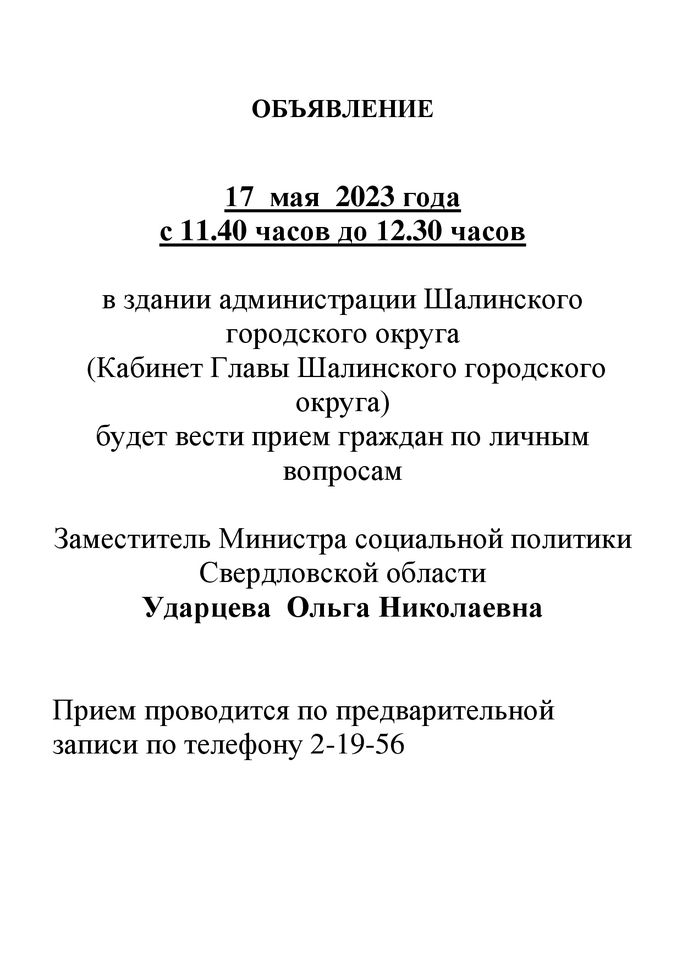 ОБЪЯВЛЕНИЕ

17 мая 2023 года
с 11.40 часов до 12.30 часов

в здании администрации Шалинского городского округа (Кабинет Главы Шалинского городского округа) будет вести прием граждан по личным вопросам

Заместитель Министра социальной политики Свердловской области
Ударцева Ольга Николаевна

Прием проводится по предварительной записи по телефону 2-19-56